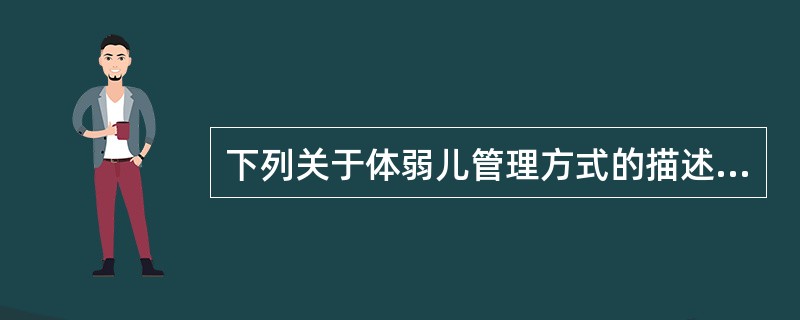 下列关于体弱儿管理方式的描述...